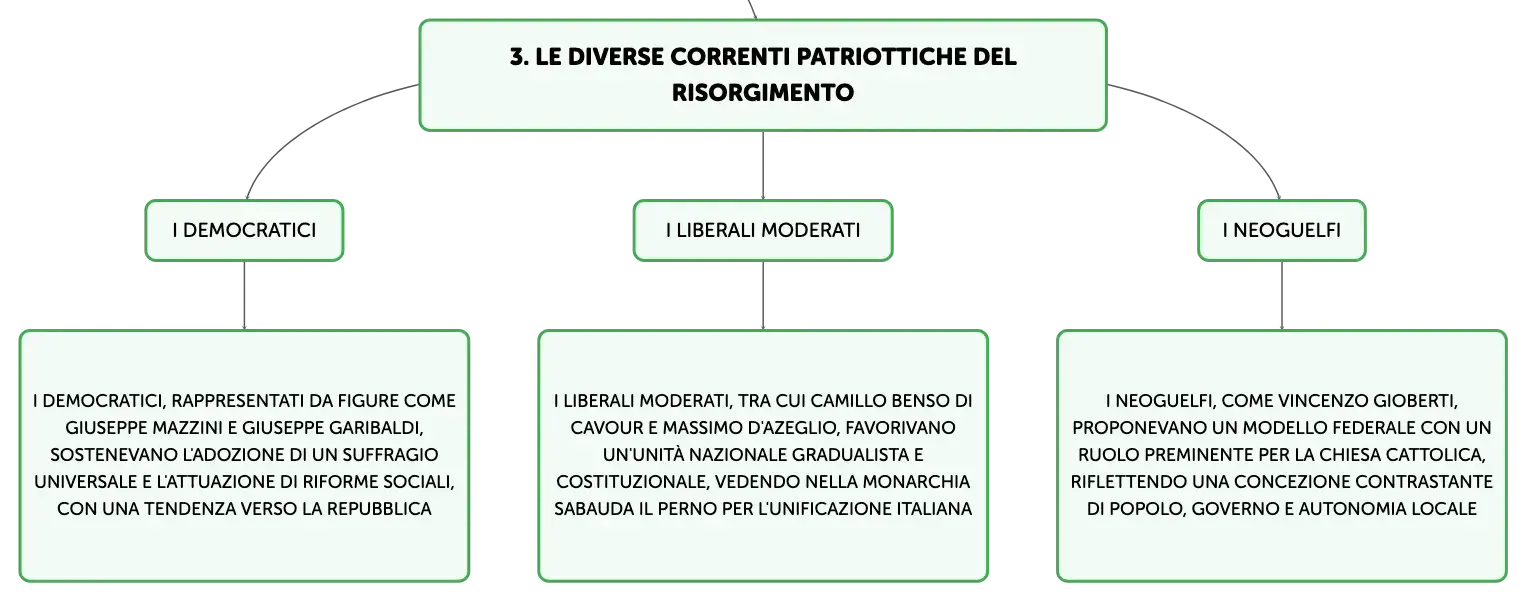 3. LE DIVERSE CORRENTI PATRIOTTICHE DEL RISORGIMENTO

I DEMOCRATICI

I LIBERALI MODERATI

I NEOGUELFI

I DEMOCRATICI, RAPPRESENTATI DA FIGURE COME GIUSEPPE MAZZINI E GIUSEPPE GARIBALDI, SOSTENEVANO L'ADOZIONE DI UN SUFFRAGIO UNIVERSALE E L'ATTUAZIONE DI RIFORME SOCIALI, CON UNA TENDENZA VERSO LA REPUBBLICA

I LIBERALI MODERATI, TRA CUI CAMILLO BENSO DI CAVOUR E MASSIMO D'AZEGLIO, FAVORIVANO UN'UNITÀ NAZIONALE GRADUALISTA E COSTITUZIONALE, VEDENDO NELLA MONARCHIA SABAUDA IL PERNO PER L'UNIFICAZIONE ITALIANA

I NEOGUELFI, COME VINCENZO GIOBERTI, PROPONEVANO UN MODELLO FEDERALE CON UN RUOLO PREMINENTE PER LA CHIESA CATTOLICA, RIFLETTENDO UNA CONCEZIONE CONTRASTANTE DI POPOLO, GOVERNO E AUTONOMIA LOCALE